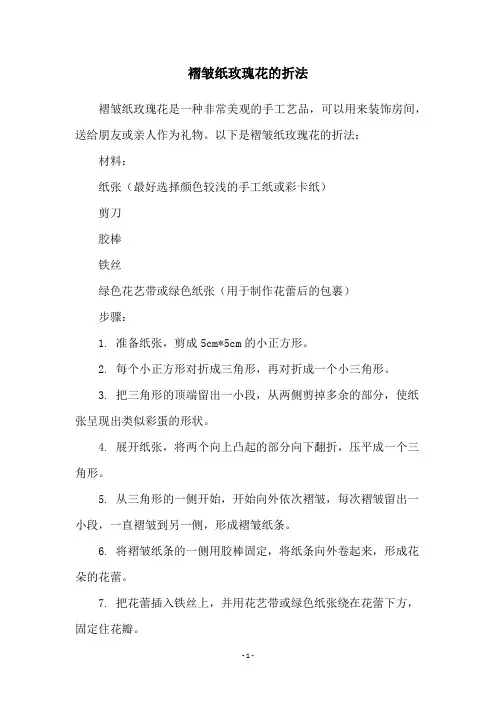 褶皱纸玫瑰花的折法

褶皱纸玫瑰花是一种非常美观的手工艺品，可以用来装饰房间，送给朋友或亲人作为礼物。以下是褶皱纸玫瑰花的折法：

材料：

纸张（最好选择颜色较浅的手工纸或彩卡纸）

剪刀

胶棒

铁丝

绿色花艺带或绿色纸张（用于制作花蕾后的包裹）

步骤：

1. 准备纸张，剪成 5cm*5cm 的小正方形。

2. 每个小正方形对折成三角形，再对折成一个小三角形。

3. 把三角形的顶端留出一小段，从两侧剪掉多余的部分，使纸张呈现出类似彩蛋的形状。

4. 展开纸张，将两个向上凸起的部分向下翻折，压平成一个三角形。

5. 从三角形的一侧开始，开始向外依次褶皱，每次褶皱留出一小段，一直褶皱到另一侧，形成褶皱纸条。

6. 将褶皱纸条的一侧用胶棒固定，将纸条向外卷起来，形成花朵的花蕾。

7. 把花蕾插入铁丝上，并用花艺带或绿色纸张绕在花蕾下方，固定住花瓣。

- 1 -